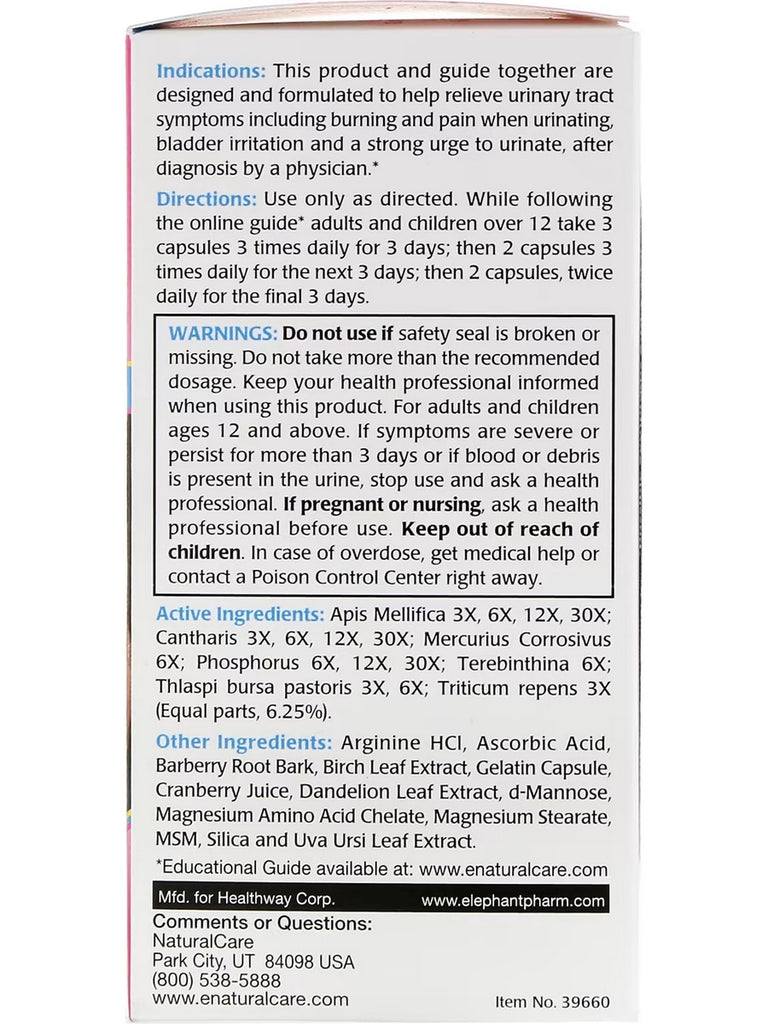 Indications: This product and guide together are designed and formulated to help relieve urinary tract symptoms including burning and pain when urinating, bladder irritation and a strong urge to urinate, after diagnosis by a physician.*

Directions: Use only as directed. While following the online guide* adults and children over 12 take 3 capsules 3 times daily for 3 days; then 2 capsules 3 times daily for the next 3 days; then 2 capsules, twice daily for the final 3 days.

WARNINGS: Do not use if safety seal is broken or missing. Do not take more than the recommended dosage. Keep your health professional informed when using this product. For adults and children ages 12 and above. If symptoms are severe or persist for more than 3 days or if blood or debris is present in the urine, stop use and ask a health professional. If pregnant or nursing, ask a health professional before use. Keep out of reach of children. In case of overdose, get medical help or contact a Poison Control Center right away.

Active Ingredients: Apis Mellifica 3X, 6X, 12X, 30X; Cantharis 3X, 6X, 12X, 30X; Mercurius Corrosivus 6X; Phosphorus 6X, 12X, 30X; Terebinthina 6X; Thlaspi bursa pastoris 3X, 6X; Triticum repens 3X (Equal parts, 6.25%).

Other Ingredients: Arginine HCl, Ascorbic Acid, Barberry Root Bark, Birch Leaf Extract, Gelatin Capsule, Cranberry Juice, Dandelion Leaf Extract, d-Mannose, Magnesium Amino Acid Chelate, Magnesium Stearate, MSM, Silica and Uva Ursi Leaf Extract.

*Educational Guide available at: www.enaturalcare.com

Mfd. for Healthway Corp. www.elephantpharm.com

Comments or Questions:
NaturalCare
Park City, UT 84098 USA
(800) 538-5888
www.enaturalcare.com

Item No. 39660